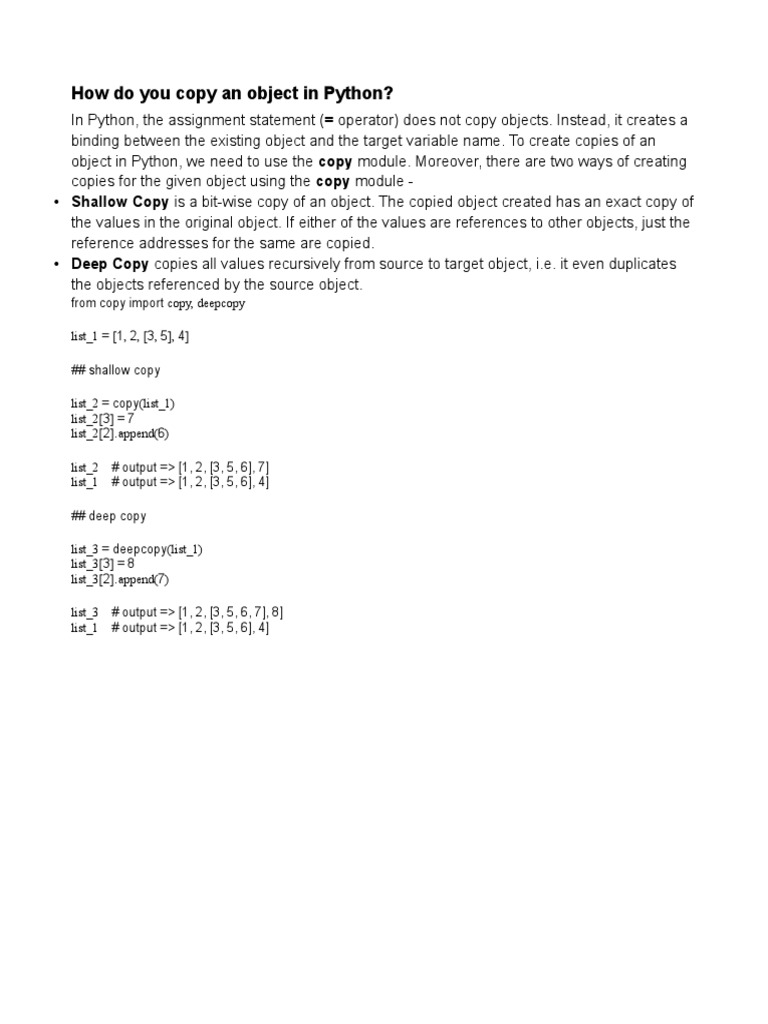 How do you copy an object in Python?

In Python, the assignment statement (= operator) does not copy objects. Instead, it creates a binding between the existing object and the target variable name. To create copies of an object in Python, we need to use the copy module. Moreover, there are two ways of creating copies for the given object using the copy module -

• Shallow Copy is a bit-wise copy of an object. The copied object created has an exact copy of the values in the original object. If either of the values are references to other objects, just the reference addresses for the same are copied.
• Deep Copy copies all values recursively from source to target object, i.e. it even duplicates the objects referenced by the source object.

from copy import copy, deepcopy

list_1 = [1, 2, [3, 5], 4]

## shallow copy

list_2 = copy(list_1)
list_2[3] = 7
list_2[2].append(6)

list_2    # output => [1, 2, [3, 5, 6], 7]
list_1    # output => [1, 2, [3, 5, 6], 4]

## deep copy

list_3 = deepcopy(list_1)
list_3[3] = 8
list_3[2].append(7)

list_3    # output => [1, 2, [3, 5, 6, 7], 8]
list_1    # output => [1, 2, [3, 5, 6], 4]